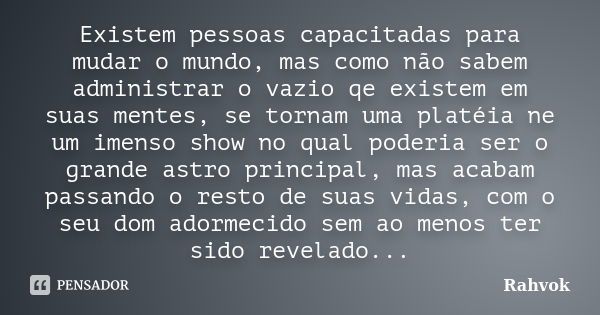 Existem pessoas capacitadas para mudar o mundo, mas como não sabem administrar o vazio qe existem em suas mentes, se tornam uma platéia ne um imenso show no qual poderia ser o grande astro principal, mas acabam passando o resto de suas vidas, com o seu dom adormecido sem ao menos ter sido revelado...

PENSADOR

Rahvok